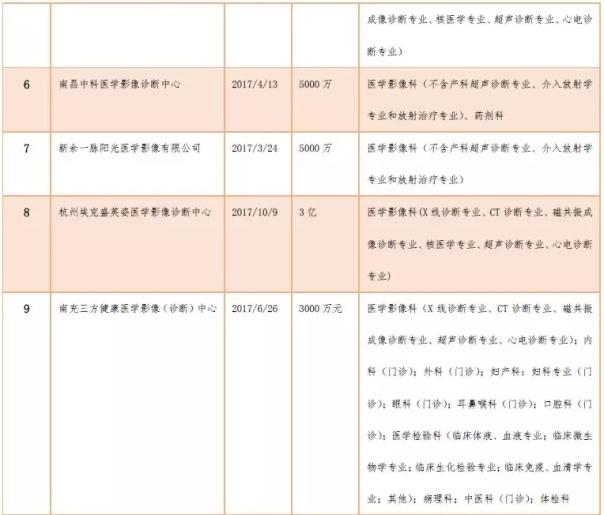 |  |  |  |  | 成像诊断专业、核医学专业、超声诊断专业、心电诊断专业) |
|---|---|---|---|---|
| 6 | 南昌中科医学影像诊断中心 | 2017/4/13 | 5000万 | 医学影像科(不含产科超声诊断专业、介入放射学专业和放射治疗专业)、药剂科 |
| 7 | 新余一脉阳光医学影像有限公司 | 2017/3/24 | 5000万 | 医学影像科(不含产科超声诊断专业、介入放射学专业和放射治疗专业) |
| 8 | 杭州埃克盛英姿医学影像诊断中心 | 2017/10/9 | 3亿 | 医学影像科(X线诊断专业、CT诊断专业、磁共振成像诊断专业、核医学专业、超声诊断专业、心电诊断专业) |
| 9 | 南充三方健康医学影像(诊断)中心 | 2017/6/26 | 3000万元 | 医学影像科(X线诊断专业、CT诊断专业、磁共振成像诊断专业、超声诊断专业、心电诊断专业);内科(门诊);外科(门诊);妇产科:妇科专业(门诊);眼科(门诊);耳鼻喉科(门诊);口腔科(门诊);医学检验科(临床体液、血液专业;临床微生物学专业;临床生化检验专业;临床免疫、血清学专业;其他);病理科;中医科(门诊);体检科 |